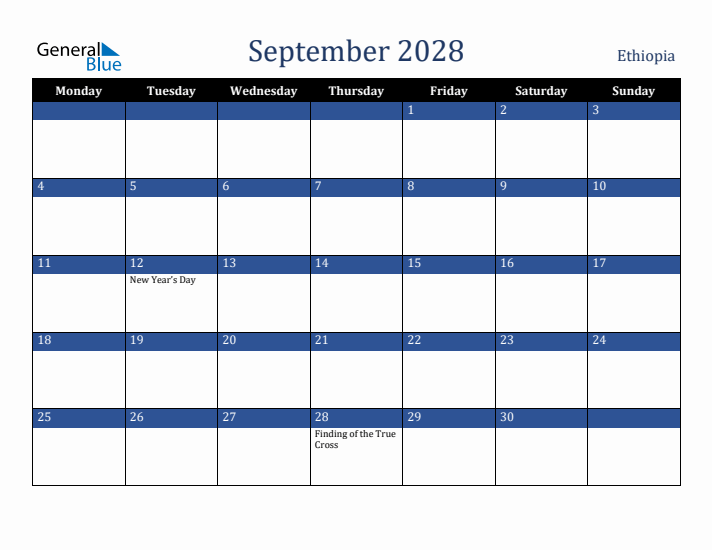 General Blue

September 2028

Ethiopia

| Monday | Tuesday | Wednesday | Thursday | Friday | Saturday | Sunday |
|---|---|---|---|---|---|---|
| | | | | 1 | 2 | 3 |
| 4 | 5 | 6 | 7 | 8 | 9 | 10 |
| 11 | 12 New Year's Day | 13 | 14 | 15 | 16 | 17 |
| 18 | 19 | 20 | 21 | 22 | 23 | 24 |
| 25 | 26 | 27 | 28 Finding of the True Cross | 29 | 30 | |